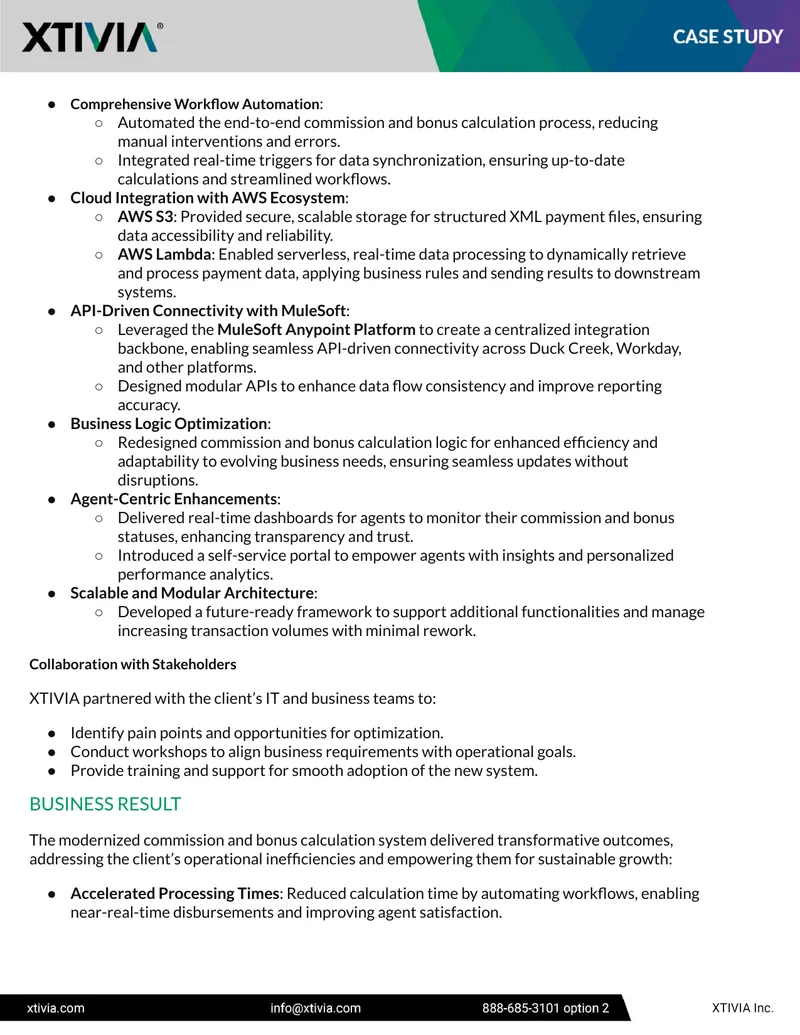 XTIVIA®

CASE STUDY

• Comprehensive Workflow Automation:
  ○ Automated the end-to-end commission and bonus calculation process, reducing manual interventions and errors.
  ○ Integrated real-time triggers for data synchronization, ensuring up-to-date calculations and streamlined workflows.
• Cloud Integration with AWS Ecosystem:
  ○ AWS S3: Provided secure, scalable storage for structured XML payment files, ensuring data accessibility and reliability.
  ○ AWS Lambda: Enabled serverless, real-time data processing to dynamically retrieve and process payment data, applying business rules and sending results to downstream systems.
• API-Driven Connectivity with MuleSoft:
  ○ Leveraged the MuleSoft Anypoint Platform to create a centralized integration backbone, enabling seamless API-driven connectivity across Duck Creek, Workday, and other platforms.
  ○ Designed modular APIs to enhance data flow consistency and improve reporting accuracy.
• Business Logic Optimization:
  ○ Redesigned commission and bonus calculation logic for enhanced efficiency and adaptability to evolving business needs, ensuring seamless updates without disruptions.
• Agent-Centric Enhancements:
  ○ Delivered real-time dashboards for agents to monitor their commission and bonus statuses, enhancing transparency and trust.
  ○ Introduced a self-service portal to empower agents with insights and personalized performance analytics.
• Scalable and Modular Architecture:
  ○ Developed a future-ready framework to support additional functionalities and manage increasing transaction volumes with minimal rework.

Collaboration with Stakeholders

XTIVIA partnered with the client's IT and business teams to:

• Identify pain points and opportunities for optimization.
• Conduct workshops to align business requirements with operational goals.
• Provide training and support for smooth adoption of the new system.

BUSINESS RESULT

The modernized commission and bonus calculation system delivered transformative outcomes, addressing the client's operational inefficiencies and empowering them for sustainable growth:

• Accelerated Processing Times: Reduced calculation time by automating workflows, enabling near-real-time disbursements and improving agent satisfaction.

xtivia.com info@xtivia.com 888-685-3101 option 2 XTIVIA Inc.